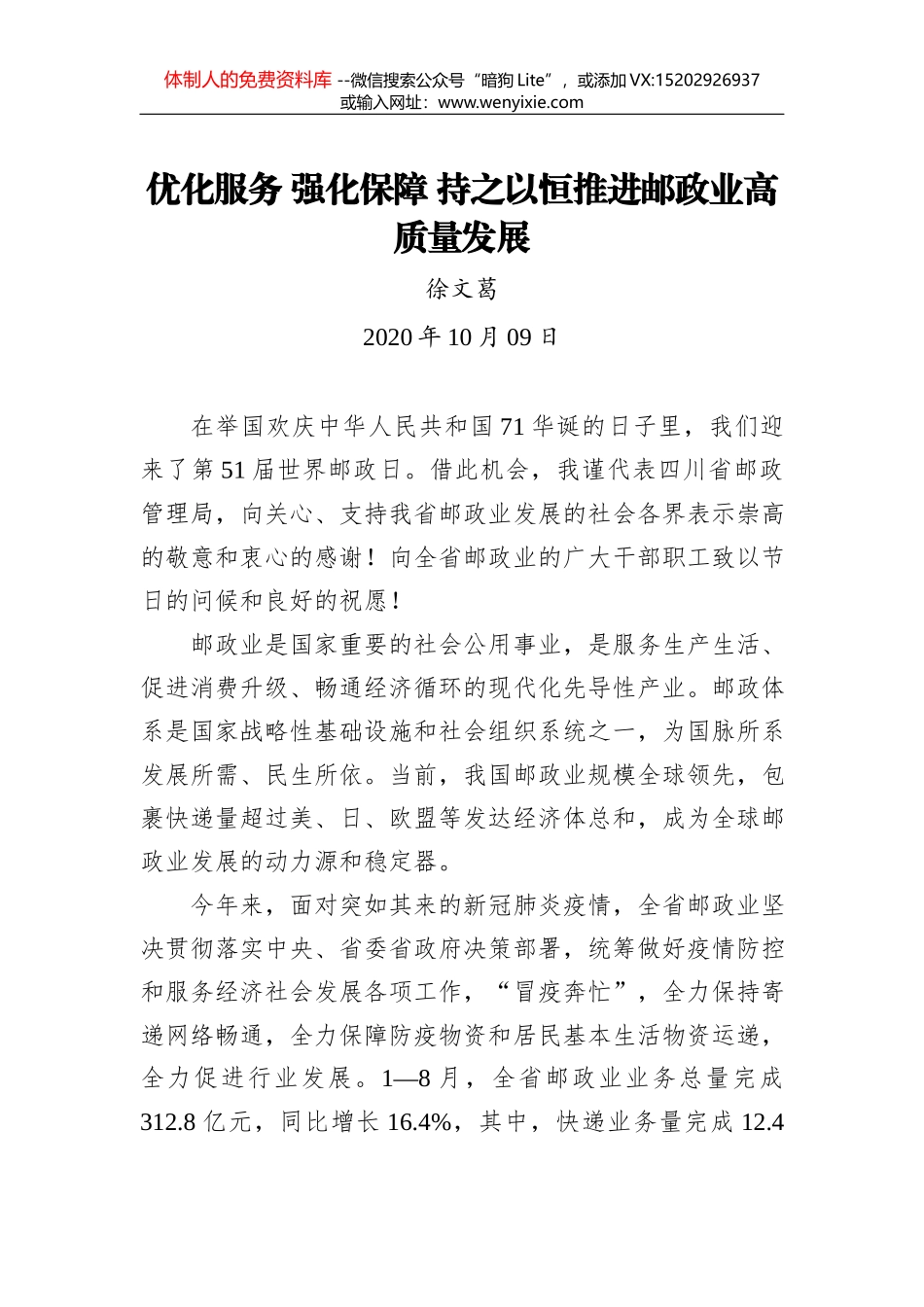 体制人的免费资料库 --微信搜索公众号“暗狗 Lite”，或添加 VX:15202926937
或输入网址：www.wenyixie.com

优化服务 强化保障 持之以恒推进邮政业高质量发展

徐文葛

2020 年 10 月 09 日

在举国欢庆中华人民共和国 71 华诞的日子里，我们迎来了第 51 届世界邮政日。借此机会，我谨代表四川省邮政管理局，向关心、支持我省邮政业发展的社会各界表示崇高的敬意和衷心的感谢！向全省邮政业的广大干部职工致以节日的问候和良好的祝愿！

邮政业是国家重要的社会公用事业，是服务生产生活、促进消费升级、畅通经济循环的现代化先导性产业。邮政体系是国家战略性基础设施和社会组织系统之一，为国脉所系发展所需、民生所依。当前，我国邮政业规模全球领先，包裹快递量超过美、日、欧盟等发达经济体总和，成为全球邮政业发展的动力源和稳定器。

今年来，面对突如其来的新冠肺炎疫情，全省邮政业坚决贯彻落实中央、省委省政府决策部署，统筹做好疫情防控和服务经济社会发展各项工作，“冒疫奔忙”，全力保持寄递网络畅通，全力保障防疫物资和居民基本生活物资运递，全力促进行业发展。1—8 月，全省邮政业业务总量完成 312.8 亿元，同比增长 16.4%，其中，快递业务量完成 12.4